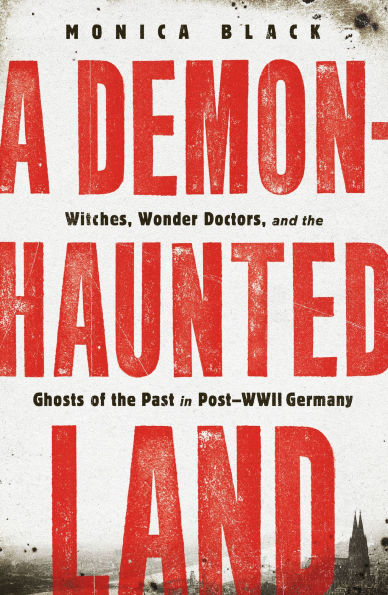 MONICA BLACK

A DEMON-

Witches, Wonder Doctors, and the

HAUNTED

Ghosts of the Past in Post–WWII Germany

LAND